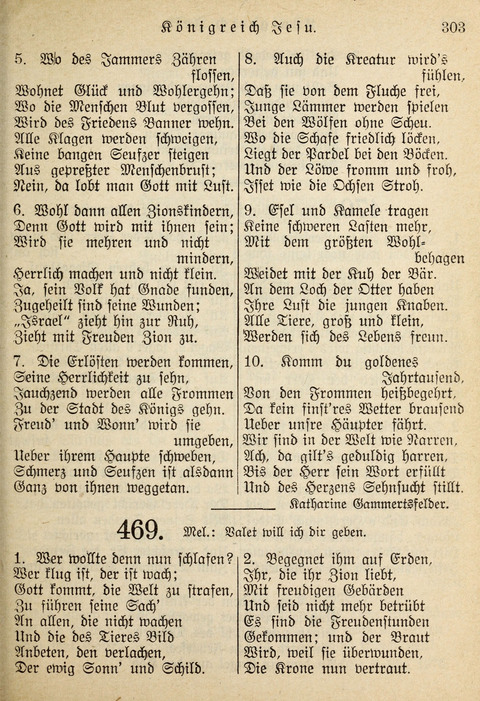 Königreich Jesu. 303

5. Wo des Jammers Zähren flossen,
Wohnet Glück und Wohlergehn;
Wo die Menschen Blut vergossen,
Wird des Friedens Banner wehn.
Alle Klagen werden schweigen,
Keine bangen Seufzer steigen
Aus gepreßter Menschenbrust;
Nein, da lobt man Gott mit Lust.

6. Wohl dann allen Zionskindern,
Denn Gott wird mit ihnen sein;
Wird sie mehren und nicht mindern,
Herrlich machen und nicht klein.
Ja, sein Volk hat Gnade funden,
Zugeheilt sind seine Wunden;
„Israel" zieht hin zur Ruh,
Zieht mit Freuden Zion zu.

7. Die Erlösten werden kommen,
Seine Herrlichkeit zu sehn,
Jauchzend werden alle Frommen
Zu der Stadt des Königs gehn.
Freud' und Wonn' wird sie umgeben,
Ueber ihrem Haupte schweben,
Schmerz und Seufzen ist alsdann
Ganz von ihnen weggetan.

8. Auch die Kreatur wird's fühlen,
Daß sie von dem Fluche frei,
Junge Lämmer werden spielen
Bei den Wölfen ohne Scheu.
Wo die Schafe friedlich löcken,
Liegt der Pardel bei den Böcken.
Und der Löwe fromm und froh,
Isset wie die Ochsen Stroh.

9. Esel und Kamele tragen
Keine schweren Lasten mehr,
Mit dem größten Wohlbehagen
Weidet mit der Kuh der Bär.
An dem Loch der Otter haben
Ihre Lust die jungen Knaben.
Alle Tiere, groß und klein,
Werden sich des Lebens freun.

10. Komm du goldenes Jahrtausend,
Von den Frommen heißbegehrt,
Da kein finst'res Wetter brausend
Ueber unsre Häupter fährt.
Wir sind in der Welt wie Narren,
Ach, da gilt's geduldig harren,
Bis der Herr sein Wort erfüllt
Und des Herzens Sehnsucht stillt.

Katharine Gammertsfelder.

469. Mel.: Valet will ich dir geben.

1. Wer wollte denn nun schlafen?
Wer klug ist, der ist wach;
Gott kommt, die Welt zu strafen,
Zu führen seine Sach'
An allen, die nicht wachen
Und die des Tieres Bild
Anbeten, den verlachen,
Der ewig Sonn' und Schild.

2. Begegnet ihm auf Erden,
Ihr, die ihr Zion liebt,
Mit freudigen Gebärden
Und seid nicht mehr betrübt
Es sind die Freudenstunden
Gekommen; und der Braut
Wird, weil sie überwunden,
Die Krone nun vertraut.